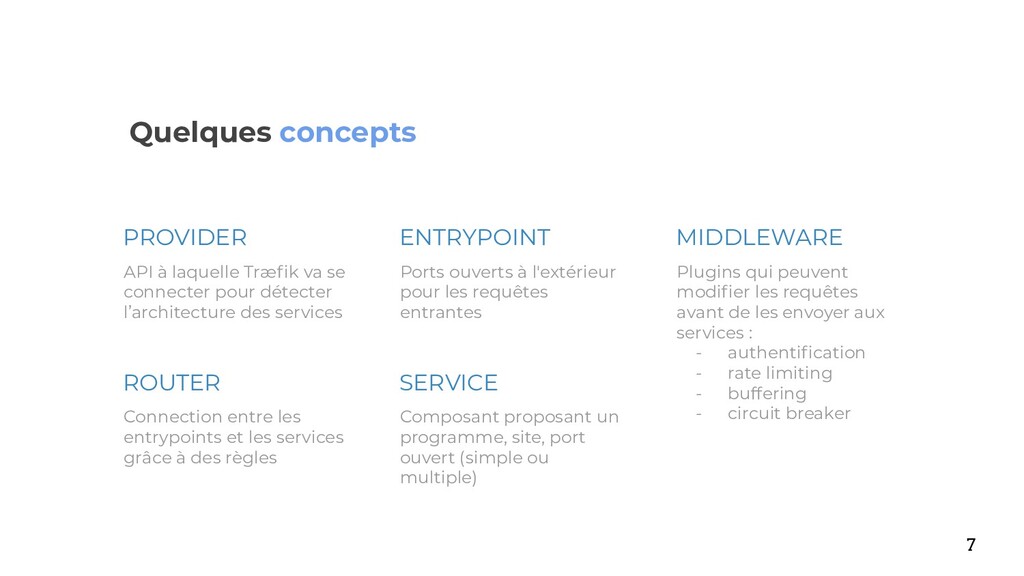 Quelques concepts

PROVIDER

API à laquelle Træfik va se connecter pour détecter l'architecture des services

ROUTER

Connection entre les entrypoints et les services grâce à des règles

ENTRYPOINT

Ports ouverts à l'extérieur pour les requêtes entrantes

SERVICE

Composant proposant un programme, site, port ouvert (simple ou multiple)

MIDDLEWARE

Plugins qui peuvent modifier les requêtes avant de les envoyer aux services :
- authentification
- rate limiting
- buffering
- circuit breaker

7